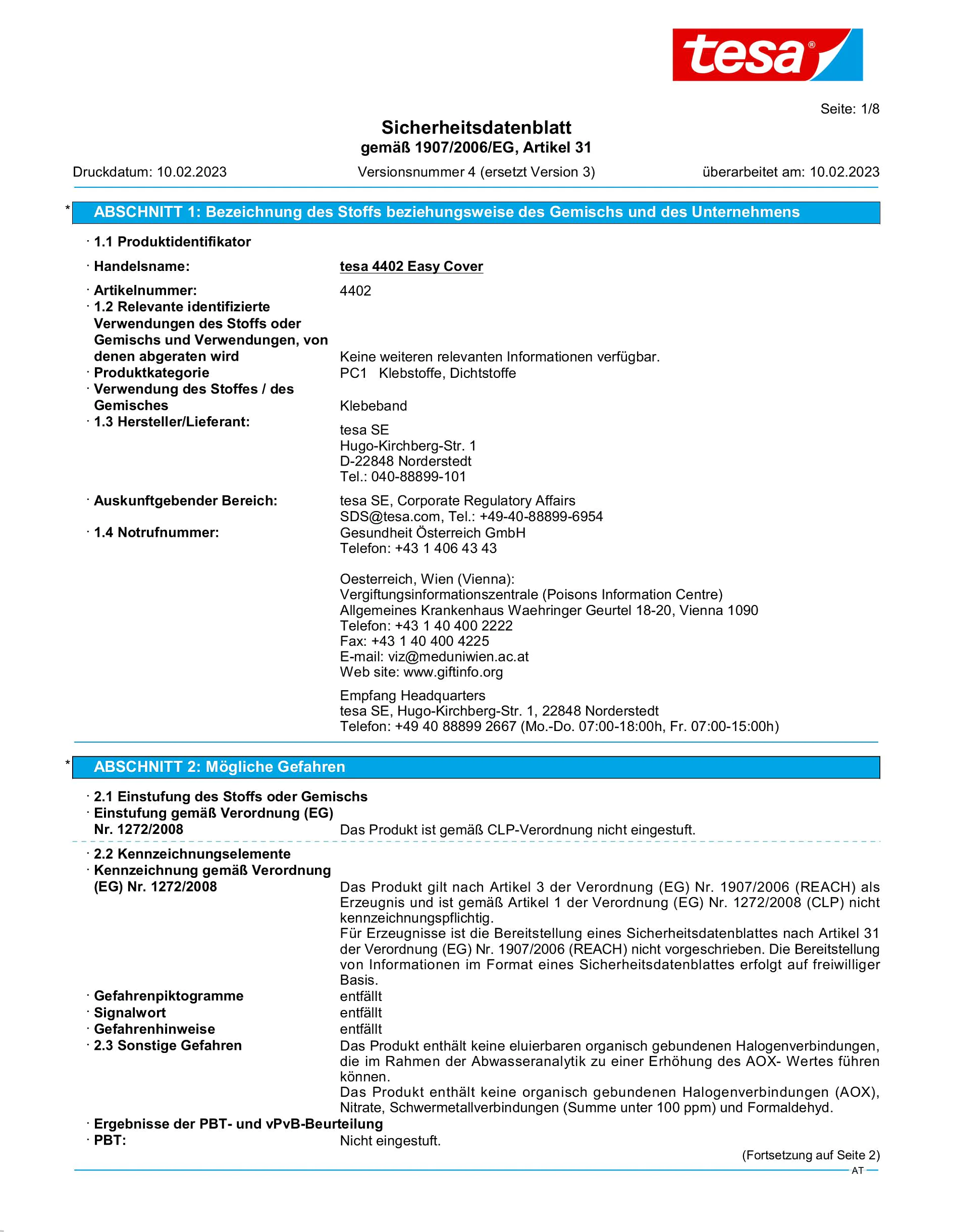 tesa®

Seite: 1/8

Sicherheitsdatenblatt
gemäß 1907/2006/EG, Artikel 31

Druckdatum: 10.02.2023 Versionsnummer 4 (ersetzt Version 3) überarbeitet am: 10.02.2023

* ABSCHNITT 1: Bezeichnung des Stoffs beziehungsweise des Gemischs und des Unternehmens

· 1.1 Produktidentifikator

· Handelsname: tesa 4402 Easy Cover

· Artikelnummer: 4402
· 1.2 Relevante identifizierte Verwendungen des Stoffs oder Gemischs und Verwendungen, von denen abgeraten wird Keine weiteren relevanten Informationen verfügbar.
· Produktkategorie PC1 Klebstoffe, Dichtstoffe
· Verwendung des Stoffes / des Gemisches Klebeband
· 1.3 Hersteller/Lieferant:
tesa SE
Hugo-Kirchberg-Str. 1
D-22848 Norderstedt
Tel.: 040-88899-101

· Auskunftgebender Bereich: tesa SE, Corporate Regulatory Affairs
SDS@tesa.com, Tel.: +49-40-88899-6954
· 1.4 Notrufnummer: Gesundheit Österreich GmbH
Telefon: +43 1 406 43 43

Oesterreich, Wien (Vienna):
Vergiftungsinformationszentrale (Poisons Information Centre)
Allgemeines Krankenhaus Waehringer Geurtel 18-20, Vienna 1090
Telefon: +43 1 40 400 2222
Fax: +43 1 40 400 4225
E-mail: viz@meduniwien.ac.at
Web site: www.giftinfo.org

Empfang Headquarters
tesa SE, Hugo-Kirchberg-Str. 1, 22848 Norderstedt
Telefon: +49 40 88899 2667 (Mo.-Do. 07:00-18:00h, Fr. 07:00-15:00h)

* ABSCHNITT 2: Mögliche Gefahren

· 2.1 Einstufung des Stoffs oder Gemischs
· Einstufung gemäß Verordnung (EG) Nr. 1272/2008 Das Produkt ist gemäß CLP-Verordnung nicht eingestuft.

· 2.2 Kennzeichnungselemente
· Kennzeichnung gemäß Verordnung (EG) Nr. 1272/2008 Das Produkt gilt nach Artikel 3 der Verordnung (EG) Nr. 1907/2006 (REACH) als Erzeugnis und ist gemäß Artikel 1 der Verordnung (EG) Nr. 1272/2008 (CLP) nicht kennzeichnungspflichtig.
Für Erzeugnisse ist die Bereitstellung eines Sicherheitsdatenblattes nach Artikel 31 der Verordnung (EG) Nr. 1907/2006 (REACH) nicht vorgeschrieben. Die Bereitstellung von Informationen im Format eines Sicherheitsdatenblattes erfolgt auf freiwilliger Basis.
· Gefahrenpiktogramme entfällt
· Signalwort entfällt
· Gefahrenhinweise entfällt
· 2.3 Sonstige Gefahren Das Produkt enthält keine eluierbaren organisch gebundenen Halogenverbindungen, die im Rahmen der Abwasseranalytik zu einer Erhöhung des AOX- Wertes führen können.
Das Produkt enthält keine organisch gebundenen Halogenverbindungen (AOX), Nitrate, Schwermetallverbindungen (Summe unter 100 ppm) und Formaldehyd.
· Ergebnisse der PBT- und vPvB-Beurteilung
· PBT: Nicht eingestuft.

(Fortsetzung auf Seite 2)
AT